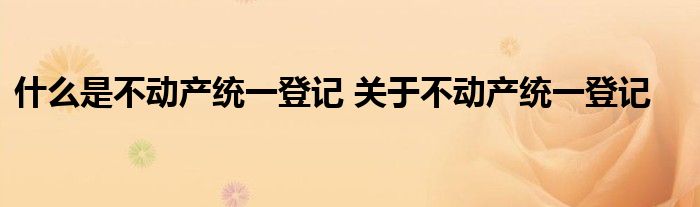 什么是不动产统一登记 关于不动产统一登记